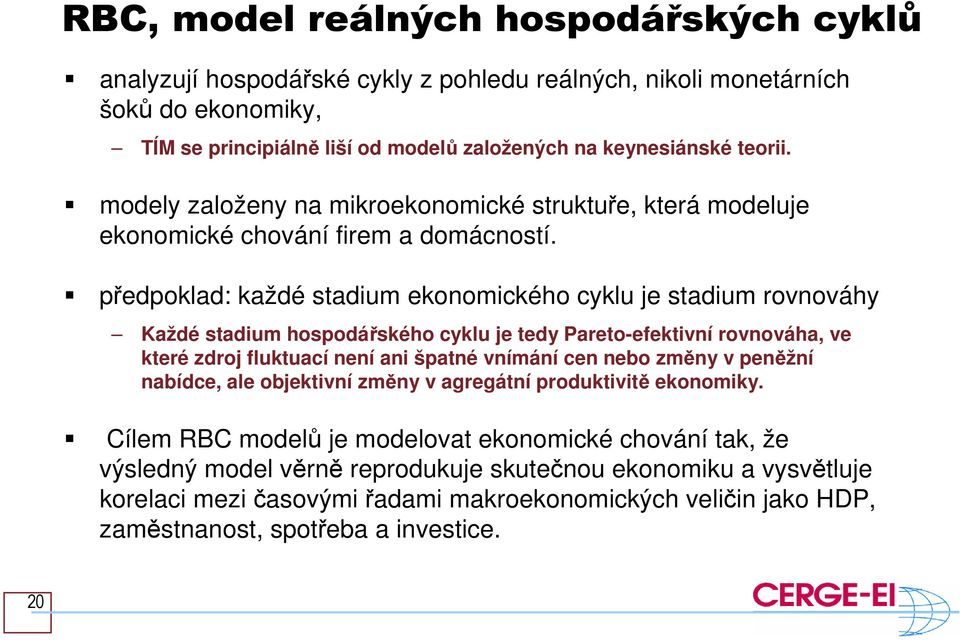 RBC, model reálných hospodářských cyklů

▪ analyzují hospodářské cykly z pohledu reálných, nikoli monetárních šoků do ekonomiky,

– TÍM se principiálně liší od modelů založených na keynesiánské teorii.

▪ modely založeny na mikroekonomické struktuře, která modeluje ekonomické chování firem a domácností.

▪ předpoklad: každé stadium ekonomického cyklu je stadium rovnováhy

– Každé stadium hospodářského cyklu je tedy Pareto-efektivní rovnováha, ve které zdroj fluktuací není ani špatné vnímání cen nebo změny v peněžní nabídce, ale objektivní změny v agregátní produktivitě ekonomiky.

▪ Cílem RBC modelů je modelovat ekonomické chování tak, že výsledný model věrně reprodukuje skutečnou ekonomiku a vysvětluje korelaci mezi časovými řadami makroekonomických veličin jako HDP, zaměstnanost, spotřeba a investice.

20

CERGE-EI